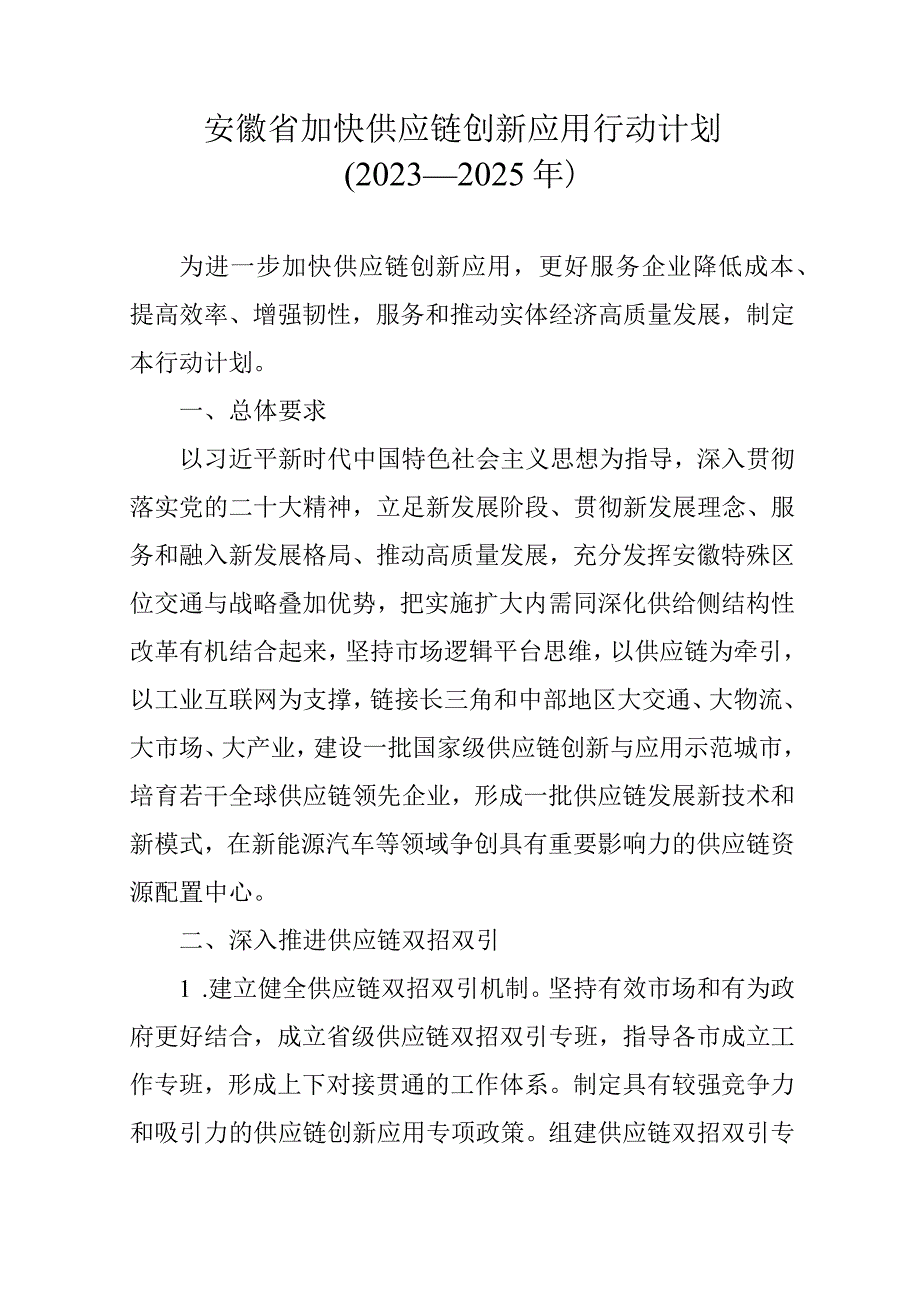 安徽省加快供应链创新应用行动计划
(2023—2025年）

为进一步加快供应链创新应用，更好服务企业降低成本、提高效率、增强韧性，服务和推动实体经济高质量发展，制定本行动计划。

一、总体要求

以习近平新时代中国特色社会主义思想为指导，深入贯彻落实党的二十大精神，立足新发展阶段、贯彻新发展理念、服务和融入新发展格局、推动高质量发展，充分发挥安徽特殊区位交通与战略叠加优势，把实施扩大内需同深化供给侧结构性改革有机结合起来，坚持市场逻辑平台思维，以供应链为牵引，以工业互联网为支撑，链接长三角和中部地区大交通、大物流、大市场、大产业，建设一批国家级供应链创新与应用示范城市，培育若干全球供应链领先企业，形成一批供应链发展新技术和新模式，在新能源汽车等领域争创具有重要影响力的供应链资源配置中心。

二、深入推进供应链双招双引

1 .建立健全供应链双招双引机制。坚持有效市场和有为政府更好结合，成立省级供应链双招双引专班，指导各市成立工作专班，形成上下对接贯通的工作体系。制定具有较强竞争力和吸引力的供应链创新应用专项政策。组建供应链双招双引专